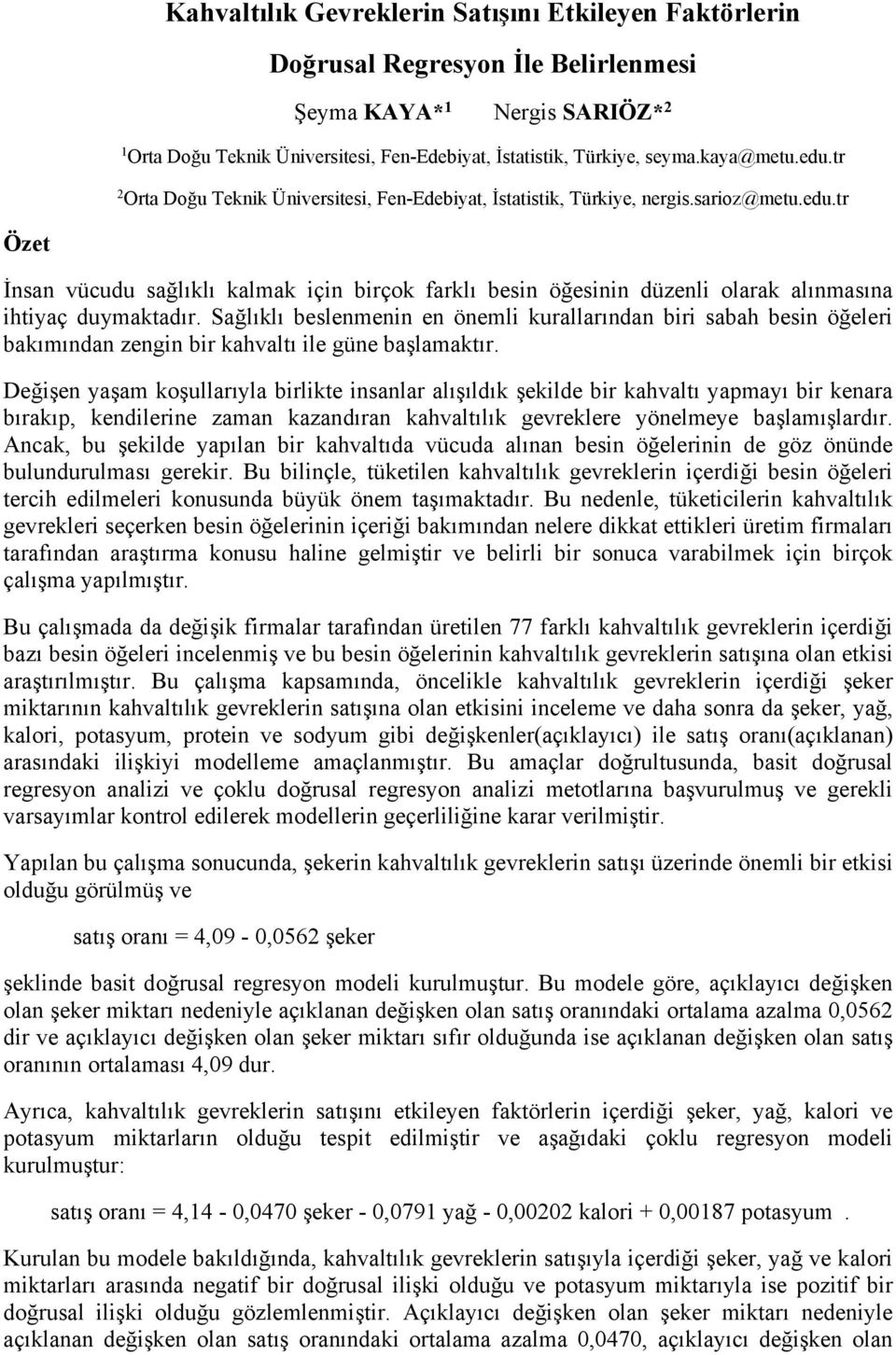 Kahvaltılık Gevreklerin Satışını Etkileyen Faktörlerin Doğrusal Regresyon İle Belirlenmesi

Şeyma KAYA*$^1$ Nergis SARIÖZ*$^2$

$^1$Orta Doğu Teknik Üniversitesi, Fen-Edebiyat, İstatistik, Türkiye, seyma.kaya@metu.edu.tr

$^2$Orta Doğu Teknik Üniversitesi, Fen-Edebiyat, İstatistik, Türkiye, nergis.sarioz@metu.edu.tr

Özet

İnsan vücudu sağlıklı kalmak için birçok farklı besin öğesinin düzenli olarak alınmasına ihtiyaç duymaktadır. Sağlıklı beslenmenin en önemli kurallarından biri sabah besin öğeleri bakımından zengin bir kahvaltı ile güne başlamaktır.

Değişen yaşam koşullarıyla birlikte insanlar alışıldık şekilde bir kahvaltı yapmayı bir kenara bırakıp, kendilerine zaman kazandıran kahvaltılık gevreklere yönelmeye başlamışlardır. Ancak, bu şekilde yapılan bir kahvaltıda vücuda alınan besin öğelerinin de göz önünde bulundurulması gerekir. Bu bilinçle, tüketilen kahvaltılık gevreklerin içerdiği besin öğeleri tercih edilmeleri konusunda büyük önem taşımaktadır. Bu nedenle, tüketicilerin kahvaltılık gevrekleri seçerken besin öğelerinin içeriği bakımından nelere dikkat ettikleri üretim firmaları tarafından araştırma konusu haline gelmiştir ve belirli bir sonuca varabilmek için birçok çalışma yapılmıştır.

Bu çalışmada da değişik firmalar tarafından üretilen 77 farklı kahvaltılık gevreklerin içerdiği bazı besin öğeleri incelenmiş ve bu besin öğelerinin kahvaltılık gevreklerin satışına olan etkisi araştırılmıştır. Bu çalışma kapsamında, öncelikle kahvaltılık gevreklerin içerdiği şeker miktarının kahvaltılık gevreklerin satışına olan etkisini inceleme ve daha sonra da şeker, yağ, kalori, potasyum, protein ve sodyum gibi değişkenler(açıklayıcı) ile satış oranı(açıklanan) arasındaki ilişkiyi modelleme amaçlanmıştır. Bu amaçlar doğrultusunda, basit doğrusal regresyon analizi ve çoklu doğrusal regresyon analizi metotlarına başvurulmuş ve gerekli varsayımlar kontrol edilerek modellerin geçerliliğine karar verilmiştir.

Yapılan bu çalışma sonucunda, şekerin kahvaltılık gevreklerin satışı üzerinde önemli bir etkisi olduğu görülmüş ve

satış oranı = 4,09 - 0,0562 şeker

şeklinde basit doğrusal regresyon modeli kurulmuştur. Bu modele göre, açıklayıcı değişken olan şeker miktarı nedeniyle açıklanan değişken olan satış oranındaki ortalama azalma 0,0562 dir ve açıklayıcı değişken olan şeker miktarı sıfır olduğunda ise açıklanan değişken olan satış oranının ortalaması 4,09 dur.

Ayrıca, kahvaltılık gevreklerin satışını etkileyen faktörlerin içerdiği şeker, yağ, kalori ve potasyum miktarların olduğu tespit edilmiştir ve aşağıdaki çoklu regresyon modeli kurulmuştur:

satış oranı = 4,14 - 0,0470 şeker - 0,0791 yağ - 0,00202 kalori + 0,00187 potasyum .

Kurulan bu modele bakıldığında, kahvaltılık gevreklerin satışıyla içerdiği şeker, yağ ve kalori miktarları arasında negatif bir doğrusal ilişki olduğu ve potasyum miktarıyla ise pozitif bir doğrusal ilişki olduğu gözlemlenmiştir. Açıklayıcı değişken olan şeker miktarı nedeniyle açıklanan değişken olan satış oranındaki ortalama azalma 0,0470, açıklayıcı değişken olan